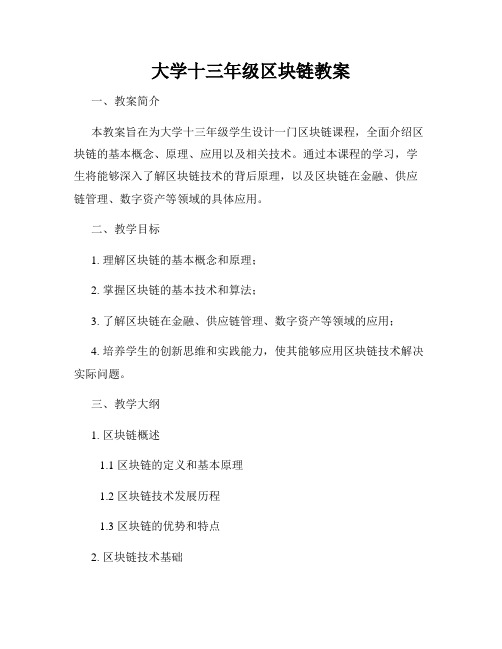 大学十三年级区块链教案

一、教案简介

本教案旨在为大学十三年级学生设计一门区块链课程，全面介绍区块链的基本概念、原理、应用以及相关技术。通过本课程的学习，学生将能够深入了解区块链技术的背后原理，以及区块链在金融、供应链管理、数字资产等领域的具体应用。

二、教学目标

1. 理解区块链的基本概念和原理；

2. 掌握区块链的基本技术和算法；

3. 了解区块链在金融、供应链管理、数字资产等领域的应用；

4. 培养学生的创新思维和实践能力，使其能够应用区块链技术解决实际问题。

三、教学大纲

1. 区块链概述

1.1 区块链的定义和基本原理

1.2 区块链技术发展历程

1.3 区块链的优势和特点

2. 区块链技术基础